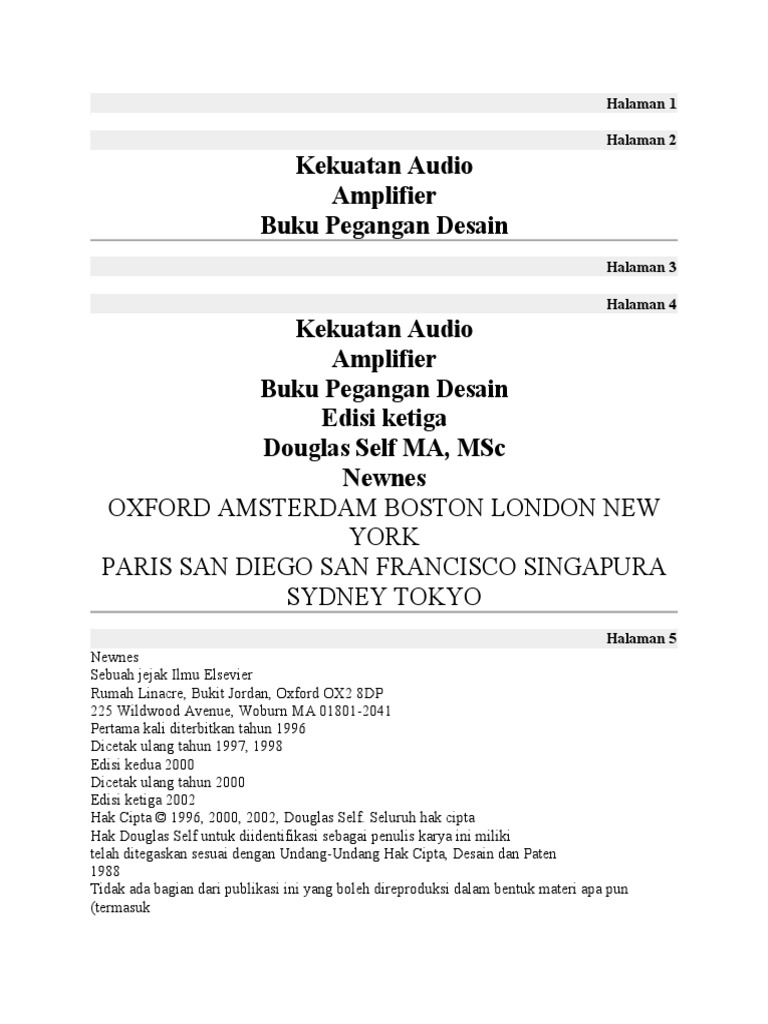 Halaman 1

Halaman 2

Kekuatan Audio
Amplifier
Buku Pegangan Desain

Halaman 3

Halaman 4

Kekuatan Audio
Amplifier
Buku Pegangan Desain
Edisi ketiga
Douglas Self MA, MSc
Newnes
OXFORD AMSTERDAM BOSTON LONDON NEW YORK
PARIS SAN DIEGO SAN FRANCISCO SINGAPURA SYDNEY TOKYO

Halaman 5

Newnes
Sebuah jejak Ilmu Elsevier
Rumah Linacre, Bukit Jordan, Oxford OX2 8DP
225 Wildwood Avenue, Woburn MA 01801-2041
Pertama kali diterbitkan tahun 1996
Dicetak ulang tahun 1997, 1998
Edisi kedua 2000
Dicetak ulang tahun 2000
Edisi ketiga 2002
Hak Cipta © 1996, 2000, 2002, Douglas Self. Seluruh hak cipta
Hak Douglas Self untuk diidentifikasi sebagai penulis karya ini miliki
telah ditegaskan sesuai dengan Undang-Undang Hak Cipta, Desain dan Paten
1988
Tidak ada bagian dari publikasi ini yang boleh direproduksi dalam bentuk materi apa pun
(termasuk